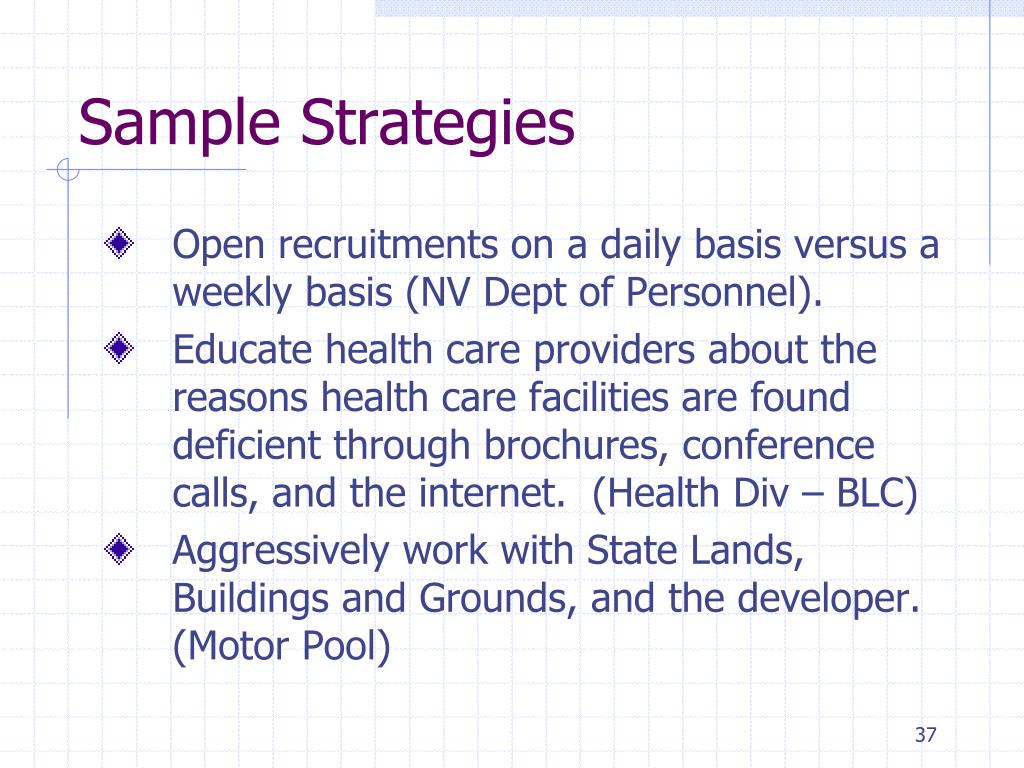 Sample Strategies

Open recruitments on a daily basis versus a weekly basis (NV Dept of Personnel).

Educate health care providers about the reasons health care facilities are found deficient through brochures, conference calls, and the internet. (Health Div – BLC)

Aggressively work with State Lands, Buildings and Grounds, and the developer. (Motor Pool)

37